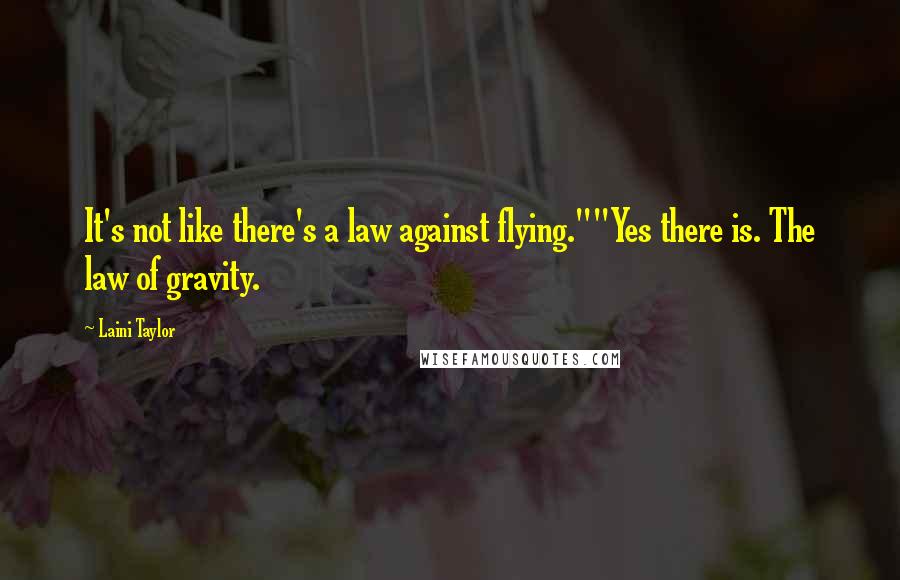 It's not like there's a law against flying.""Yes there is. The law of gravity.

~ Laini Taylor

WISEFAMOUSQUOTES.COM